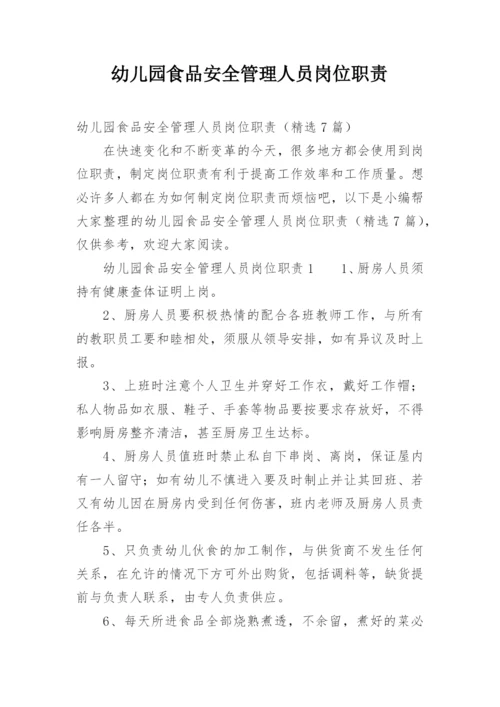 幼儿园食品安全管理人员岗位职责

幼儿园食品安全管理人员岗位职责（精选7篇）

在快速变化和不断变革的今天，很多地方都会使用到岗位职责，制定岗位职责有利于提高工作效率和工作质量。想必许多人都在为如何制定岗位职责而烦恼吧，以下是小编帮大家整理的幼儿园食品安全管理人员岗位职责（精选7篇），仅供参考，欢迎大家阅读。

幼儿园食品安全管理人员岗位职责1　　1、厨房人员须持有健康查体证明上岗。

2、厨房人员要积极热情的配合各班教师工作，与所有的教职员工要和睦相处，须服从领导安排，如有异议及时上报。

3、上班时注意个人卫生并穿好工作衣，戴好工作帽；私人物品如衣服、鞋子、手套等物品要按要求存放好，不得影响厨房整齐清洁，甚至厨房卫生达标。

4、厨房人员值班时禁止私自下串岗、离岗，保证屋内有一人留守；如有幼儿不慎进入要及时制止并让其回班、若又有幼儿因在厨房内受到任何伤害，班内老师及厨房人员责任各半。

5、只负责幼儿伙食的加工制作，与供货商不发生任何关系，在允许的情况下方可外出购货，包括调料等，缺货提前与负责人联系，由专人负责供应。

6、每天所进食品全部烧熟煮透，不余留，煮好的菜必